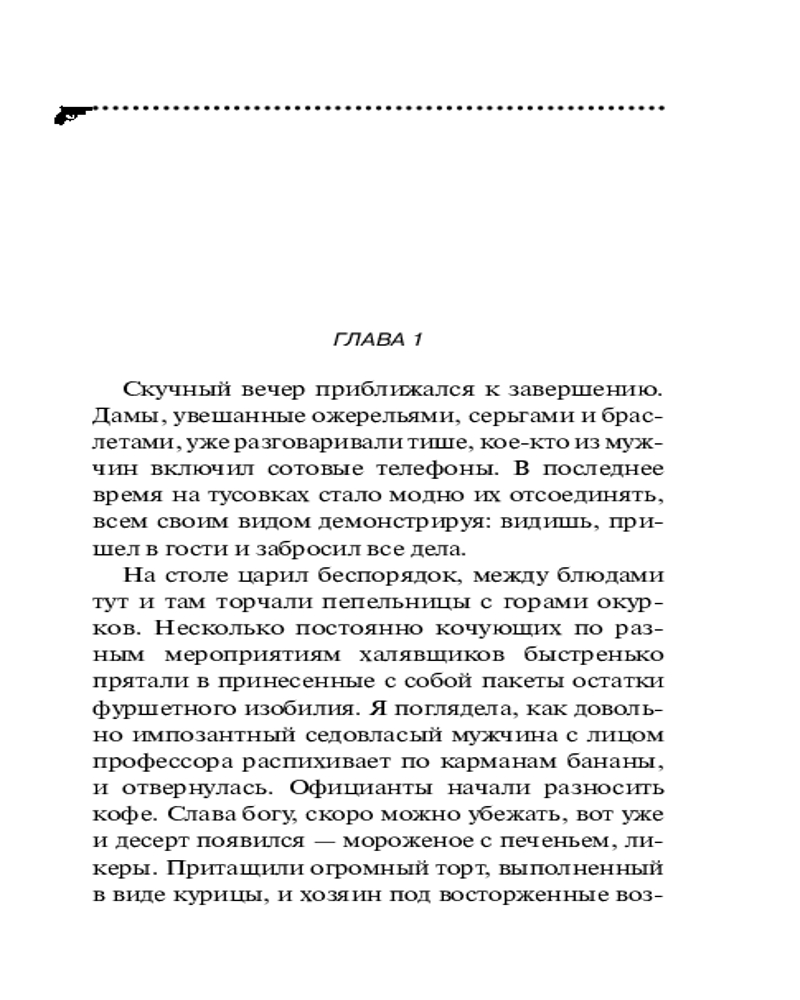 ГЛАВА 1

Скучный вечер приближался к завершению. Дамы, увешанные ожерельями, серьгами и браслетами, уже разговаривали тише, кое-кто из мужчин включил сотовые телефоны. В последнее время на тусовках стало модно их отсоединять, всем своим видом демонстрируя: видишь, пришел в гости и забросил все дела.

На столе царил беспорядок, между блюдами тут и там торчали пепельницы с горами окурков. Несколько постоянно кочующих по разным мероприятиям халявщиков быстренько прятали в принесенные с собой пакеты остатки фуршетного изобилия. Я поглядела, как довольно импозантный седовласый мужчина с лицом профессора распихивает по карманам бананы, и отвернулась. Официанты начали разносить кофе. Слава богу, скоро можно убежать, вот уже и десерт появился — мороженое с печеньем, ликеры. Притащили огромный торт, выполненный в виде курицы, и хозяин под восторженные воз-